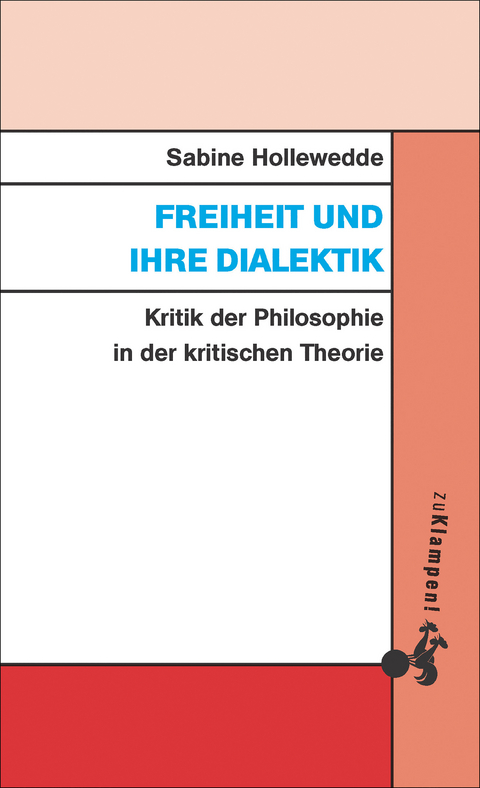 Sabine Hollewedde

FREIHEIT UND IHRE DIALEKTIK

Kritik der Philosophie in der kritischen Theorie

zu Klampen!